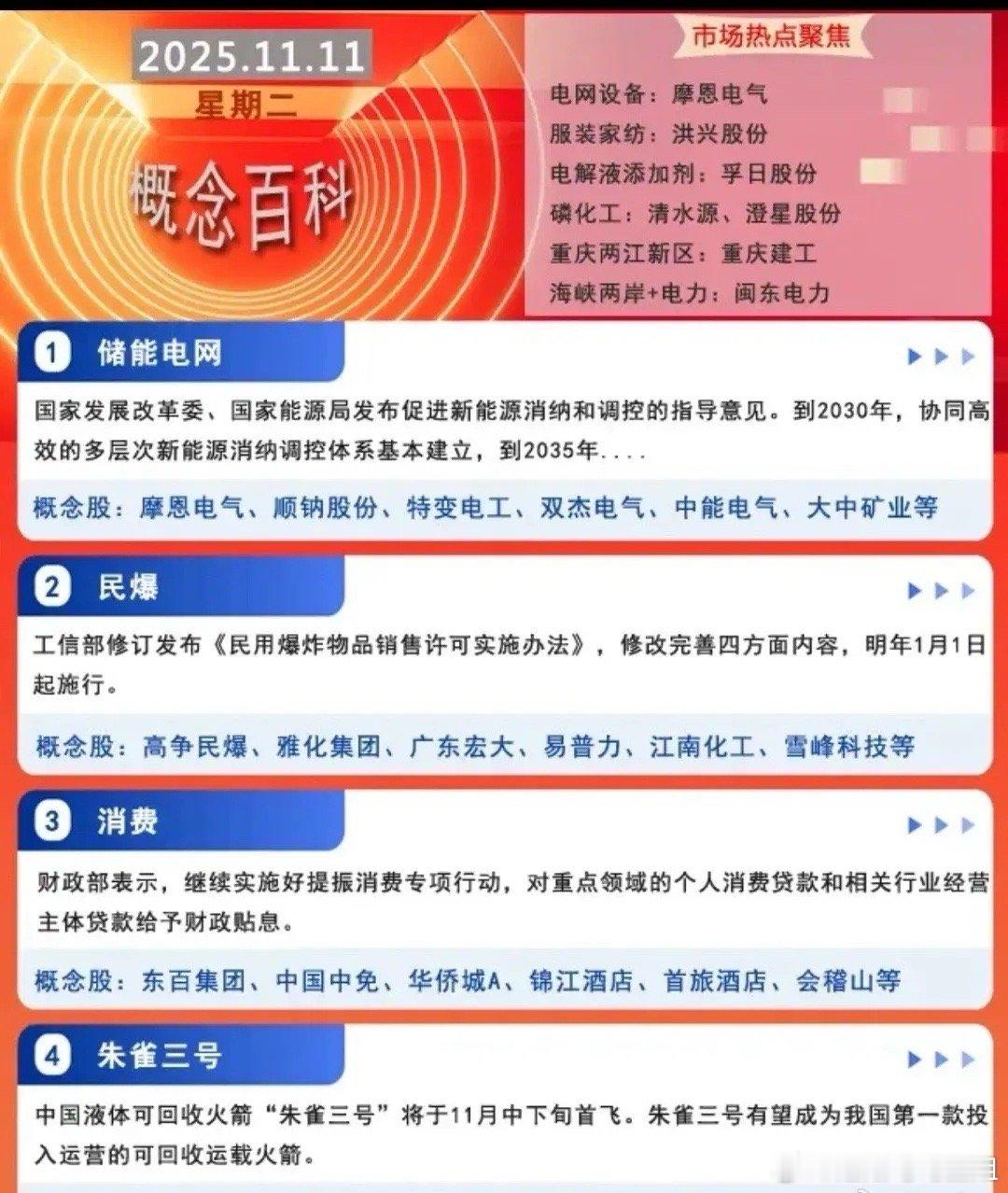 2025.11.11
星期二
概念百科

市场热点聚焦
电网设备：摩恩电气
服装家纺：洪兴股份
电解液添加剂：孚日股份
磷化工：清水源、澄星股份
重庆两江新区：重庆建工
海峡两岸+电力：闽东电力

1 储能电网
国家发展改革委、国家能源局发布促进新能源消纳和调控的指导意见。到2030年，协同高效的多层次新能源消纳调控体系基本建立，到2035年....
概念股：摩恩电气、顺钠股份、特变电工、双杰电气、中能电气、大中矿业等

2 民爆
工信部修订发布《民用爆炸物品销售许可实施办法》，修改完善四方面内容，明年1月1日起施行。
概念股：高争民爆、雅化集团、广东宏大、易普力、江南化工、雪峰科技等

3 消费
财政部表示，继续实施好提振消费专项行动，对重点领域的个人消费贷款和相关行业经营主体贷款给予财政贴息。
概念股：东百集团、中国中免、华侨城A、锦江酒店、首旅酒店、会稽山等

4 朱雀三号
中国液体可回收火箭“朱雀三号”将于11月中下旬首飞。朱雀三号有望成为我国第一款投入运营的可回收运载火箭。